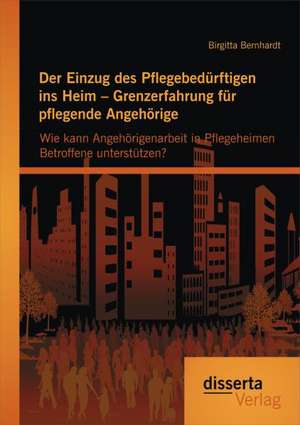 Birgitta Bernhardt

Der Einzug des Pflegebedürftigen ins Heim – Grenzerfahrung für pflegende Angehörige

Wie kann Angehörigenarbeit in Pflegeheimen Betroffene unterstützen?

disserta
Verlag